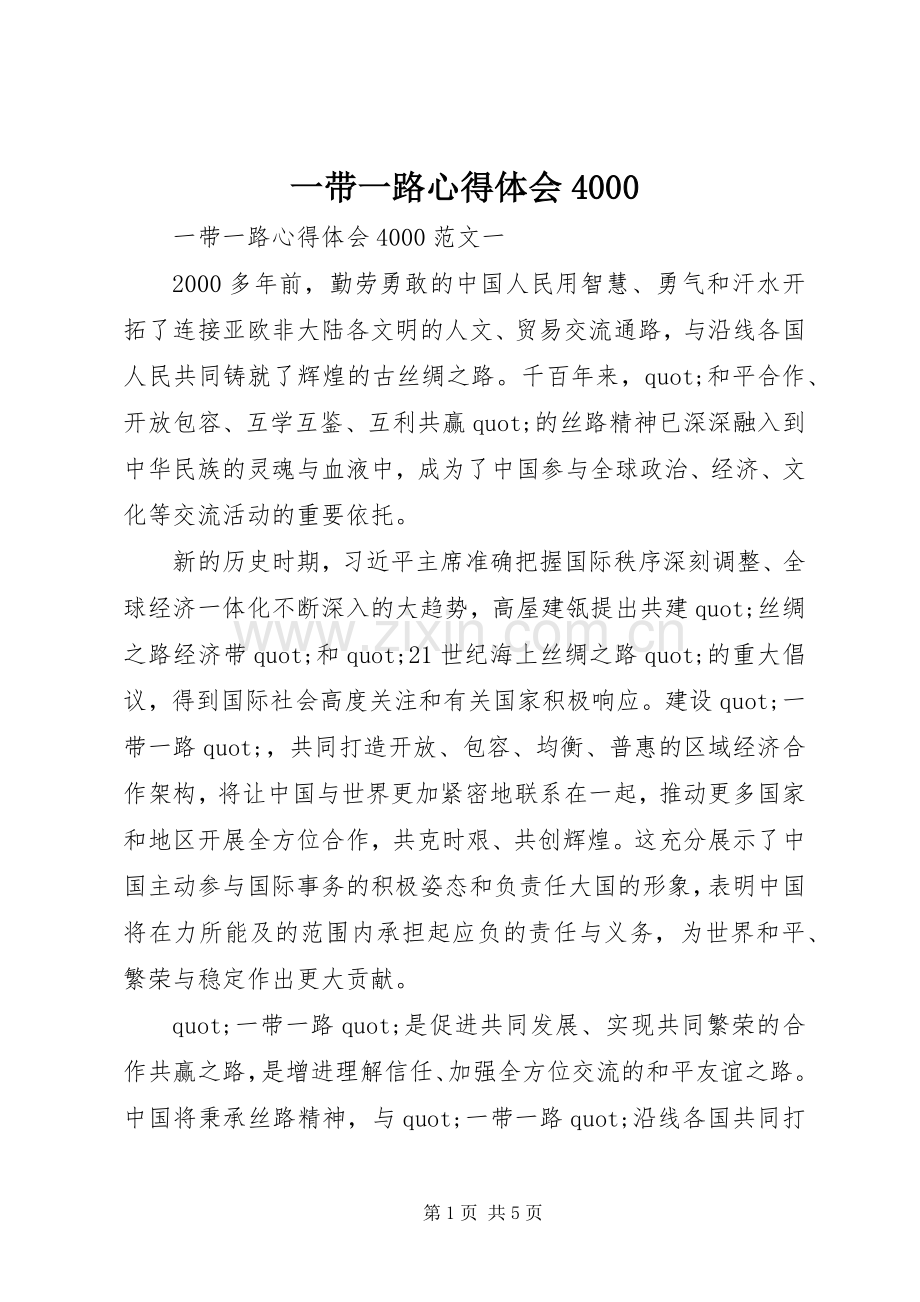 一带一路心得体会4000

一带一路心得体会4000范文一

2000多年前，勤劳勇敢的中国人民用智慧、勇气和汗水开拓了连接亚欧非大陆各文明的人文、贸易交流通路，与沿线各国人民共同铸就了辉煌的古丝绸之路。千百年来，quot;和平合作、开放包容、互学互鉴、互利共赢quot;的丝路精神已深深融入到中华民族的灵魂与血液中，成为了中国参与全球政治、经济、文化等交流活动的重要依托。

新的历史时期，习近平主席准确把握国际秩序深刻调整、全球经济一体化不断深入的大趋势，高屋建瓴提出共建quot;丝绸之路经济带quot;和quot;21世纪海上丝绸之路quot;的重大倡议，得到国际社会高度关注和有关国家积极响应。建设quot;一带一路quot;，共同打造开放、包容、均衡、普惠的区域经济合作架构，将让中国与世界更加紧密地联系在一起，推动更多国家和地区开展全方位合作，共克时艰、共创辉煌。这充分展示了中国主动参与国际事务的积极姿态和负责任大国的形象，表明中国将在力所能及的范围内承担起应负的责任与义务，为世界和平、繁荣与稳定作出更大贡献。

quot;一带一路quot;是促进共同发展、实现共同繁荣的合作共赢之路，是增进理解信任、加强全方位交流的和平友谊之路。中国将秉承丝路精神，与quot;一带一路quot;沿线各国共同打

第1页 共5页

www.zixin.com.cn